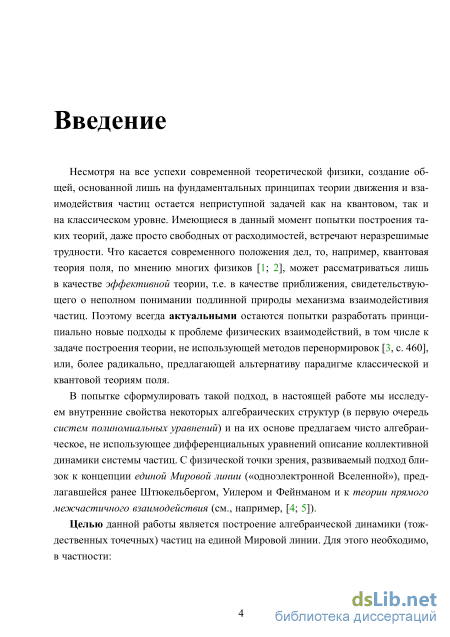 Введение

Несмотря на все успехи современной теоретической физики, создание общей, основанной лишь на фундаментальных принципах теории движения и взаимодействия частиц остается неприступной задачей как на квантовом, так и на классическом уровне. Имеющиеся в данный момент попытки построения таких теорий, даже просто свободных от расходимостей, встречают неразрешимые трудности. Что касается современного положения дел, то, например, квантовая теория поля, по мнению многих физиков [1; 2], может рассматриваться лишь в качестве эффективной теории, т.е. в качестве приближения, свидетельствующего о неполном понимании подлинной природы механизма взаимодействия частиц. Поэтому всегда актуальными остаются попытки разработать принципиально новые подходы к проблеме физических взаимодействий, в том числе к задаче построения теории, не использующей методов перенормировок [3, с. 460], или, более радикально, предлагающей альтернативу парадигме классической и квантовой теориям поля.

В попытке сформулировать такой подход, в настоящей работе мы исследуем внутренние свойства некоторых алгебраических структур (в первую очередь систем полиномиальных уравнений) и на их основе предлагаем чисто алгебраическое, не использующее дифференциальных уравнений описание коллективной динамики системы частиц. С физической точки зрения, развиваемый подход близок к концепции единой Мировой линии («одноэлектронной Вселенной»), предлагавшейся ранее Штюкельбергом, Уилером и Фейнманом и к теории прямого межчастичного взаимодействия (см., например, [4; 5]).

Целью данной работы является построение алгебраической динамики (тождественных точечных) частиц на единой Мировой линии. Для этого необходимо, в частности:

4

dsLib.net
библиотека диссертаций